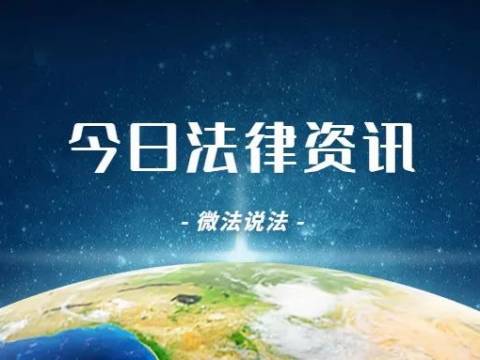 今日法律资讯

- 微法说法 -